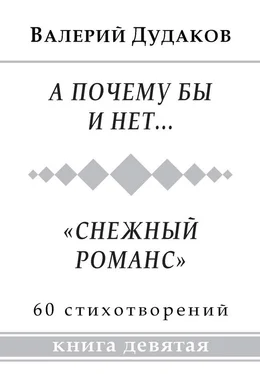 Валерий Дудаков

А ПОЧЕМУ БЫ И НЕТ…

«СНЕЖНЫЙ РОМАНС»

60 стихотворений

книга девятая